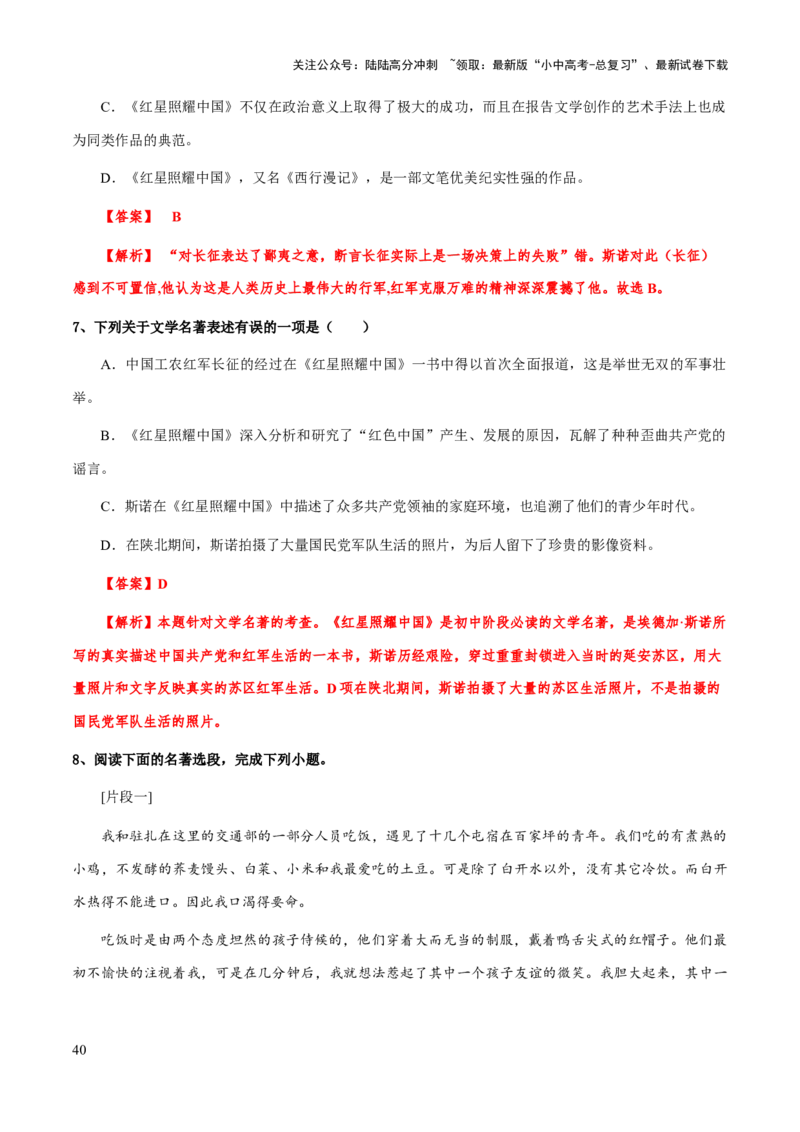 关注公众号：陆陆高分冲刺 ~领取：最新版“小中高考-总复习”、最新试卷下载

C．《红星照耀中国》不仅在政治意义上取得了极大的成功，而且在报告文学创作的艺术手法上也成为同类作品的典范。

D．《红星照耀中国》，又名《西行漫记》，是一部文笔优美纪实性强的作品。

【答案】 B

【解析】“对长征表达了鄙夷之意，断言长征实际上是一场决策上的失败”错。斯诺对此（长征）感到不可置信,他认为这是人类历史上最伟大的行军,红军克服万难的精神深深震撼了他。故选B。

7、下列关于文学名著表述有误的一项是（ ）

A．中国工农红军长征的经过在《红星照耀中国》一书中得以首次全面报道，这是举世无双的军事壮举。

B．《红星照耀中国》深入分析和研究了“红色中国”产生、发展的原因，瓦解了种种歪曲共产党的谣言。

C．斯诺在《红星照耀中国》中描述了众多共产党领袖的家庭环境，也追溯了他们的青少年时代。

D．在陕北期间，斯诺拍摄了大量国民党军队生活的照片，为后人留下了珍贵的影像资料。

【答案】D

【解析】本题针对文学名著的考查。《红星照耀中国》是初中阶段必读的文学名著，是埃德加·斯诺所写的真实描述中国共产党和红军生活的一本书，斯诺历经艰险，穿过重重封锁进入当时的延安苏区，用大量照片和文字反映真实的苏区红军生活。D项在陕北期间，斯诺拍摄了大量的苏区生活照片，不是拍摄的国民党军队生活的照片。

8、阅读下面的名著选段，完成下列小题。

[片段一]

我和驻扎在这里的交通部的一部分人员吃饭，遇见了十几个屯宿在百家坪的青年。我们吃的有煮熟的小鸡，不发酵的荞麦馒头、白菜、小米和我最爱吃的土豆。可是除了白开水以外，没有其它冷饮。而白开水热得不能进口。因此我口渴得要命。

吃饭时是由两个态度坦然的孩子侍候的，他们穿着大而无当的制服，戴着鸭舌尖式的红帽子。他们最初不愉快的注视着我，可是在几分钟后，我就想法惹起了其中一个孩子友谊的微笑。我胆大起来，其中一

40